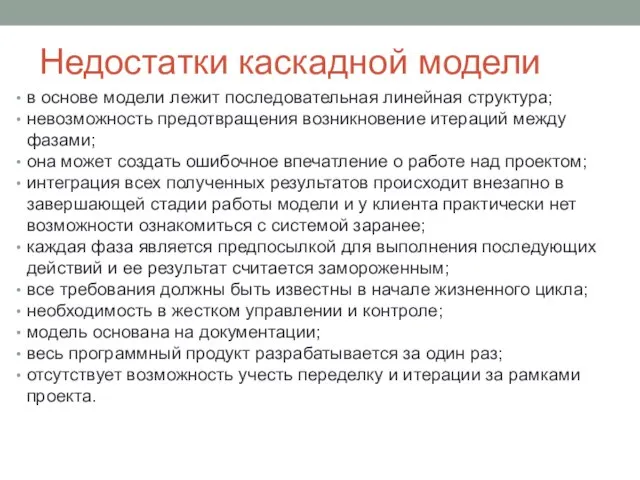 Недостатки каскадной модели

• в основе модели лежит последовательная линейная структура;
• невозможность предотвращения возникновение итераций между фазами;
• она может создать ошибочное впечатление о работе над проектом;
• интеграция всех полученных результатов происходит внезапно в завершающей стадии работы модели и у клиента практически нет возможности ознакомиться с системой заранее;
• каждая фаза является предпосылкой для выполнения последующих действий и ее результат считается замороженным;
• все требования должны быть известны в начале жизненного цикла;
• необходимость в жестком управлении и контроле;
• модель основана на документации;
• весь программный продукт разрабатывается за один раз;
• отсутствует возможность учесть переделку и итерации за рамками проекта.